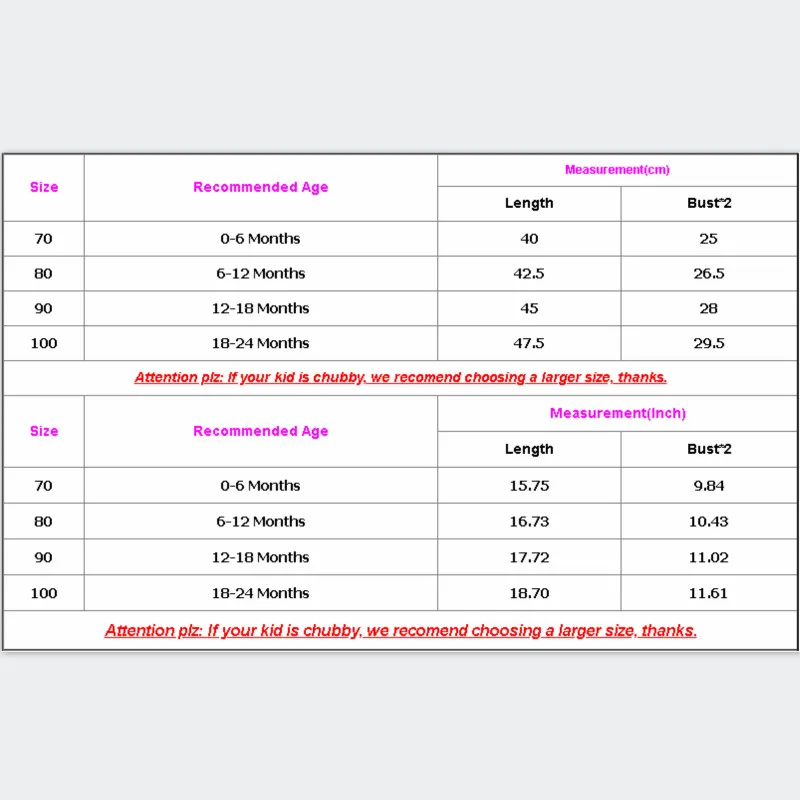 | Size | Recommended Age | Measurement(cm) | |
|---|---|---|---|
| | | Length | Bust*2 |
| 70 | 0-6 Months | 40 | 25 |
| 80 | 6-12 Months | 42.5 | 26.5 |
| 90 | 12-18 Months | 45 | 28 |
| 100 | 18-24 Months | 47.5 | 29.5 |

Attention plz: If your kid is chubby, we recomend choosing a larger size, thanks.

| Size | Recommended Age | Measurement(Inch) | |
|---|---|---|---|
| | | Length | Bust*2 |
| 70 | 0-6 Months | 15.75 | 9.84 |
| 80 | 6-12 Months | 16.73 | 10.43 |
| 90 | 12-18 Months | 17.72 | 11.02 |
| 100 | 18-24 Months | 18.70 | 11.61 |

Attention plz: If your kid is chubby, we recomend choosing a larger size, thanks.